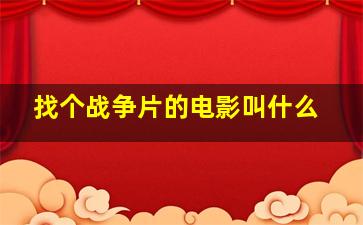 找个战争片的电影叫什么